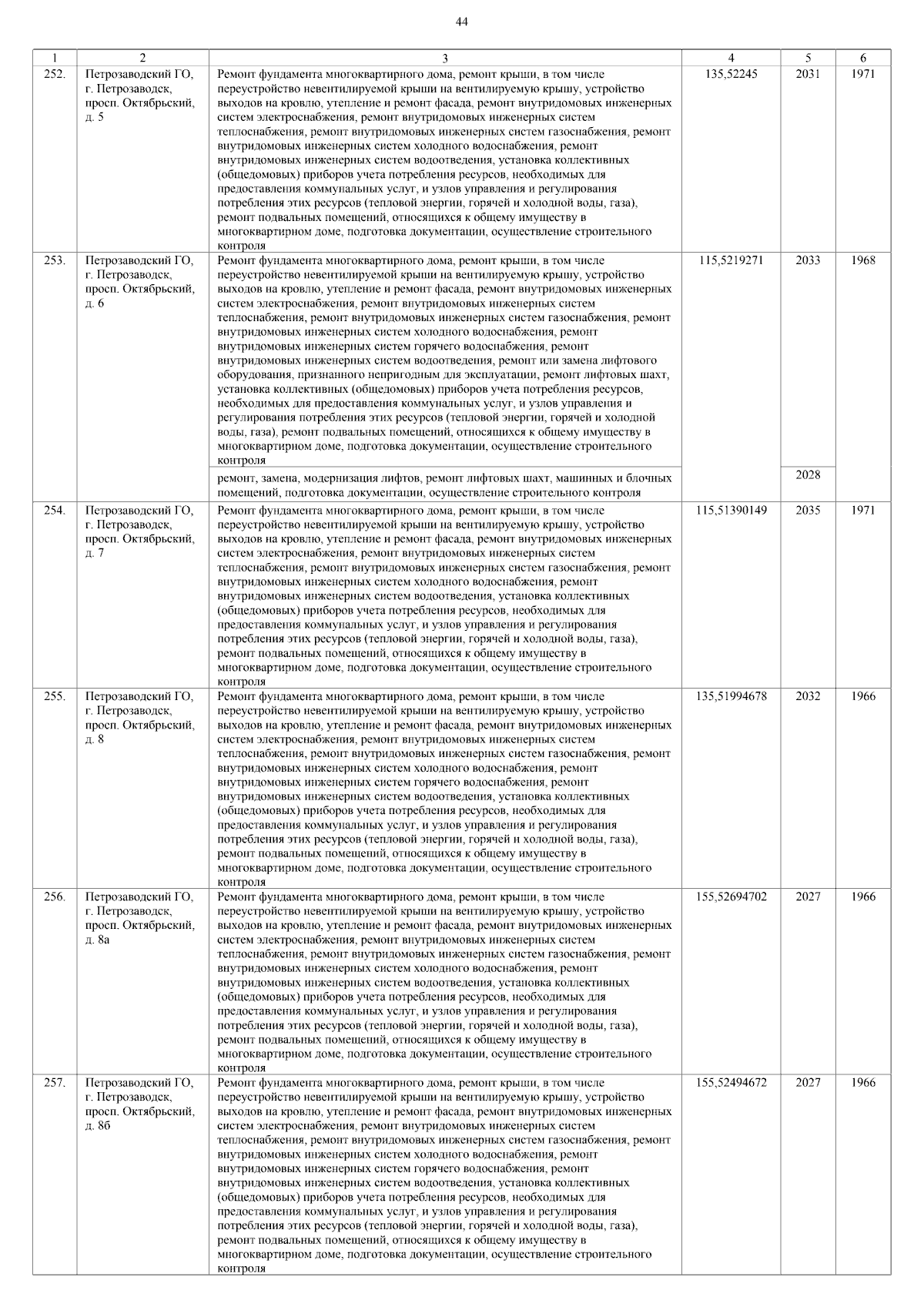 44

| 1 | 2 | 3 | 4 | 5 | 6 |
|---|---|---|---|---|---|
| 252. | Петрозаводский ГО, г. Петрозаводск, просп. Октябрьский, д. 5 | Ремонт фундамента многоквартирного дома, ремонт крыши, в том числе переустройство невентилируемой крыши на вентилируемую крышу, устройство выходов на кровлю, утепление и ремонт фасада, ремонт внутридомовых инженерных систем электроснабжения, ремонт внутридомовых инженерных систем теплоснабжения, ремонт внутридомовых инженерных систем газоснабжения, ремонт внутридомовых инженерных систем холодного водоснабжения, ремонт внутридомовых инженерных систем водоотведения, установка коллективных (общедомовых) приборов учета потребления ресурсов, необходимых для предоставления коммунальных услуг, и узлов управления и регулирования потребления этих ресурсов (тепловой энергии, горячей и холодной воды, газа), ремонт подвальных помещений, относящихся к общему имуществу в многоквартирном доме, подготовка документации, осуществление строительного контроля | 135,52245 | 2031 | 1971 |
| 253. | Петрозаводский ГО, г. Петрозаводск, просп. Октябрьский, д. 6 | Ремонт фундамента многоквартирного дома, ремонт крыши, в том числе переустройство невентилируемой крыши на вентилируемую крышу, устройство выходов на кровлю, утепление и ремонт фасада, ремонт внутридомовых инженерных систем электроснабжения, ремонт внутридомовых инженерных систем теплоснабжения, ремонт внутридомовых инженерных систем газоснабжения, ремонт внутридомовых инженерных систем холодного водоснабжения, ремонт внутридомовых инженерных систем горячего водоснабжения, ремонт внутридомовых инженерных систем водоотведения, ремонт или замена лифтового оборудования, признанного непригодным для эксплуатации, ремонт лифтовых шахт, установка коллективных (общедомовых) приборов учета потребления ресурсов, необходимых для предоставления коммунальных услуг, и узлов управления и регулирования потребления этих ресурсов (тепловой энергии, горячей и холодной воды, газа), ремонт подвальных помещений, относящихся к общему имуществу в многоквартирном доме, подготовка документации, осуществление строительного контроля | 115,5219271 | 2033 | 1968 |
| | | ремонт, замена, модернизация лифтов, ремонт лифтовых шахт, машинных и блочных помещений, подготовка документации, осуществление строительного контроля | | 2028 | |
| 254. | Петрозаводский ГО, г. Петрозаводск, просп. Октябрьский, д. 7 | Ремонт фундамента многоквартирного дома, ремонт крыши, в том числе переустройство невентилируемой крыши на вентилируемую крышу, устройство выходов на кровлю, утепление и ремонт фасада, ремонт внутридомовых инженерных систем электроснабжения, ремонт внутридомовых инженерных систем теплоснабжения, ремонт внутридомовых инженерных систем газоснабжения, ремонт внутридомовых инженерных систем холодного водоснабжения, ремонт внутридомовых инженерных систем водоотведения, установка коллективных (общедомовых) приборов учета потребления ресурсов, необходимых для предоставления коммунальных услуг, и узлов управления и регулирования потребления этих ресурсов (тепловой энергии, горячей и холодной воды, газа), ремонт подвальных помещений, относящихся к общему имуществу в многоквартирном доме, подготовка документации, осуществление строительного контроля | 115,51390149 | 2035 | 1971 |
| 255. | Петрозаводский ГО, г. Петрозаводск, просп. Октябрьский, д. 8 | Ремонт фундамента многоквартирного дома, ремонт крыши, в том числе переустройство невентилируемой крыши на вентилируемую крышу, устройство выходов на кровлю, утепление и ремонт фасада, ремонт внутридомовых инженерных систем электроснабжения, ремонт внутридомовых инженерных систем теплоснабжения, ремонт внутридомовых инженерных систем газоснабжения, ремонт внутридомовых инженерных систем холодного водоснабжения, ремонт внутридомовых инженерных систем горячего водоснабжения, ремонт внутридомовых инженерных систем водоотведения, установка коллективных (общедомовых) приборов учета потребления ресурсов, необходимых для предоставления коммунальных услуг, и узлов управления и регулирования потребления этих ресурсов (тепловой энергии, горячей и холодной воды, газа), ремонт подвальных помещений, относящихся к общему имуществу в многоквартирном доме, подготовка документации, осуществление строительного контроля | 135,51994678 | 2032 | 1966 |
| 256. | Петрозаводский ГО, г. Петрозаводск, просп. Октябрьский, д. 8а | Ремонт фундамента многоквартирного дома, ремонт крыши, в том числе переустройство невентилируемой крыши на вентилируемую крышу, устройство выходов на кровлю, утепление и ремонт фасада, ремонт внутридомовых инженерных систем электроснабжения, ремонт внутридомовых инженерных систем теплоснабжения, ремонт внутридомовых инженерных систем газоснабжения, ремонт внутридомовых инженерных систем холодного водоснабжения, ремонт внутридомовых инженерных систем водоотведения, установка коллективных (общедомовых) приборов учета потребления ресурсов, необходимых для предоставления коммунальных услуг, и узлов управления и регулирования потребления этих ресурсов (тепловой энергии, горячей и холодной воды, газа), ремонт подвальных помещений, относящихся к общему имуществу в многоквартирном доме, подготовка документации, осуществление строительного контроля | 155,52694702 | 2027 | 1966 |
| 257. | Петрозаводский ГО, г. Петрозаводск, просп. Октябрьский, д. 8б | Ремонт фундамента многоквартирного дома, ремонт крыши, в том числе переустройство невентилируемой крыши на вентилируемую крышу, устройство выходов на кровлю, утепление и ремонт фасада, ремонт внутридомовых инженерных систем электроснабжения, ремонт внутридомовых инженерных систем теплоснабжения, ремонт внутридомовых инженерных систем газоснабжения, ремонт внутридомовых инженерных систем холодного водоснабжения, ремонт внутридомовых инженерных систем горячего водоснабжения, ремонт внутридомовых инженерных систем водоотведения, установка коллективных (общедомовых) приборов учета потребления ресурсов, необходимых для предоставления коммунальных услуг, и узлов управления и регулирования потребления этих ресурсов (тепловой энергии, горячей и холодной воды, газа), ремонт подвальных помещений, относящихся к общему имуществу в многоквартирном доме, подготовка документации, осуществление строительного контроля | 155,52494672 | 2027 | 1966 |